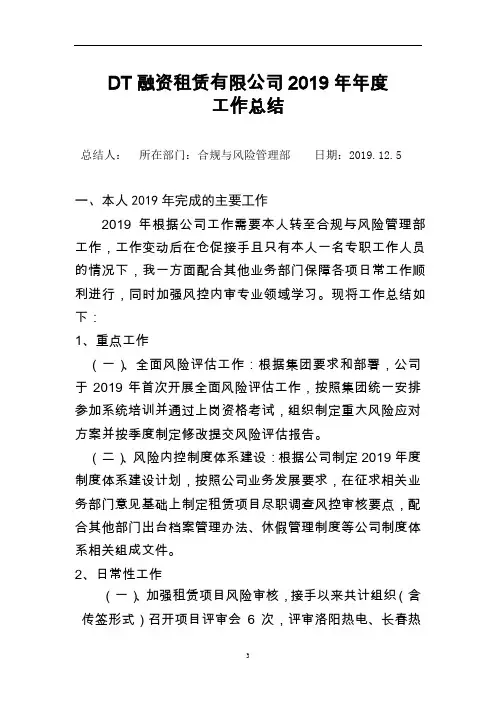 DT 融资租赁有限公司 2019 年年度
工作总结

总结人：　所在部门：合规与风险管理部　　日期：2019.12.5

一、本人 2019 年完成的主要工作

2019 年根据公司工作需要本人转至合规与风险管理部工作，工作变动后在仓促接手且只有本人一名专职工作人员的情况下，我一方面配合其他业务部门保障各项日常工作顺利进行，同时加强风控内审专业领域学习。现将工作总结如下：

1、重点工作

（一）、全面风险评估工作：根据集团要求和部署，公司于 2019 年首次开展全面风险评估工作，按照集团统一安排参加系统培训并通过上岗资格考试，组织制定重大风险应对方案并按季度制定修改提交风险评估报告。

（二）、风险内控制度体系建设：根据公司制定 2019 年度制度体系建设计划，按照公司业务发展要求，在征求相关业务部门意见基础上制定租赁项目尽职调查风控审核要点，配合其他部门出台档案管理办法、休假管理制度等公司制度体系相关组成文件。

2、日常性工作

（一）、加强租赁项目风险审核，接手以来共计组织（含传签形式）召开项目评审会 6 次，评审洛阳热电、长春热

3